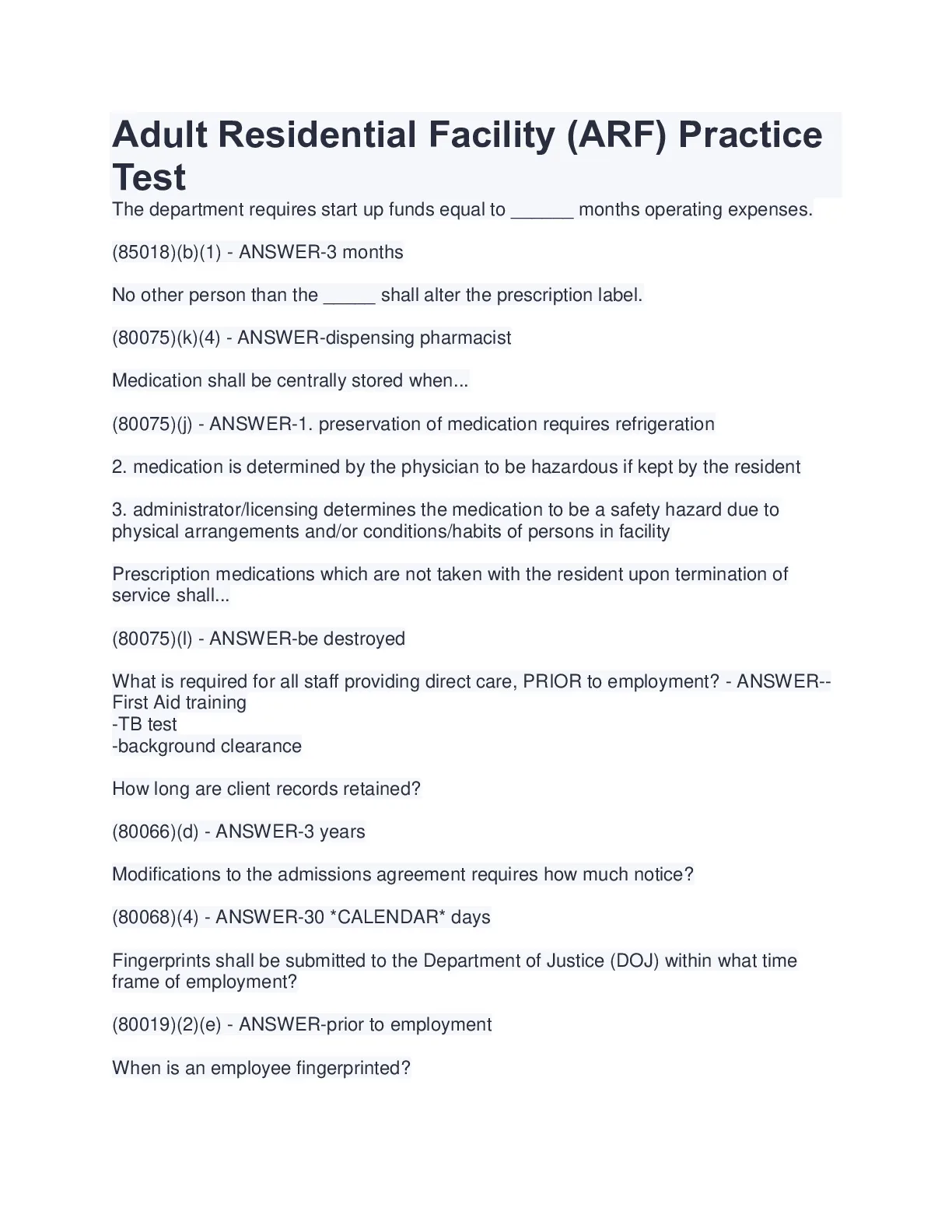 Adult Residential Facility (ARF) Practice Test

The department requires start up funds equal to ______ months operating expenses.

(85018)(b)(1) - ANSWER-3 months

No other person than the _____ shall alter the prescription label.

(80075)(k)(4) - ANSWER-dispensing pharmacist

Medication shall be centrally stored when...

(80075)(j) - ANSWER-1. preservation of medication requires refrigeration

2. medication is determined by the physician to be hazardous if kept by the resident

3. administrator/licensing determines the medication to be a safety hazard due to physical arrangements and/or conditions/habits of persons in facility

Prescription medications which are not taken with the resident upon termination of service shall...

(80075)(l) - ANSWER-be destroyed

What is required for all staff providing direct care, PRIOR to employment? - ANSWER--First Aid training
-TB test
-background clearance

How long are client records retained?

(80066)(d) - ANSWER-3 years

Modifications to the admissions agreement requires how much notice?

(80068)(4) - ANSWER-30 *CALENDAR* days

Fingerprints shall be submitted to the Department of Justice (DOJ) within what time frame of employment?

(80019)(2)(e) - ANSWER-prior to employment

When is an employee fingerprinted?